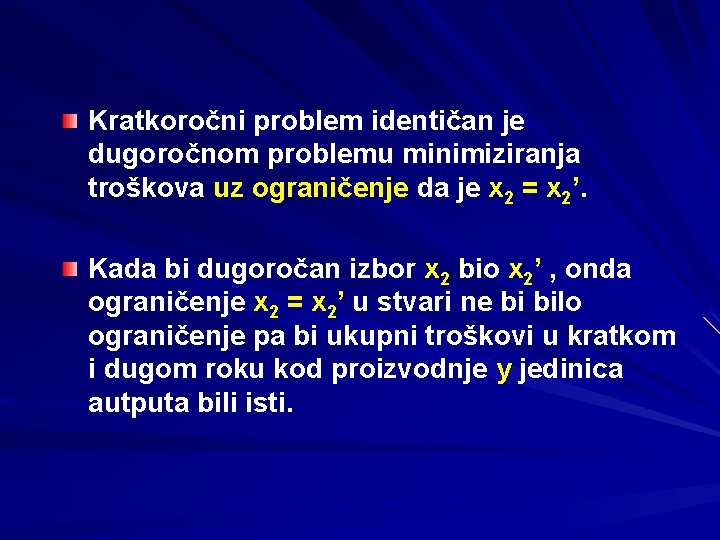 • Kratkoročni problem identičan je dugoročnom problemu minimiziranja troškova uz ograničenje da je $x_2 = x_2'$.

• Kada bi dugoročan izbor $x_2$ bio $x_2'$ , onda ograničenje $x_2 = x_2'$ u stvari ne bi bilo ograničenje pa bi ukupni troškovi u kratkom i dugom roku kod proizvodnje y jedinica autputa bili isti.